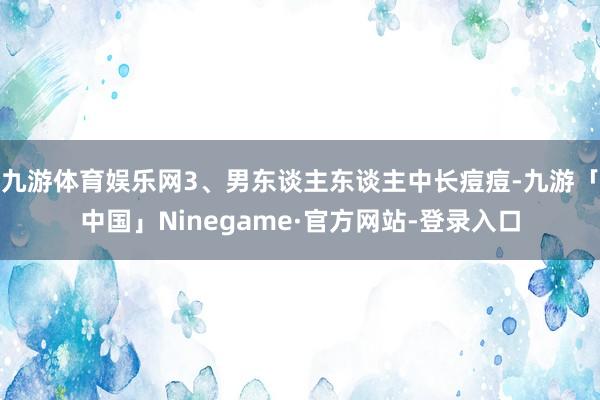 九游体育娱乐网3、男东谈主东谈主中长痘痘-九游「中国」Ninegame·官方网站-登录入口